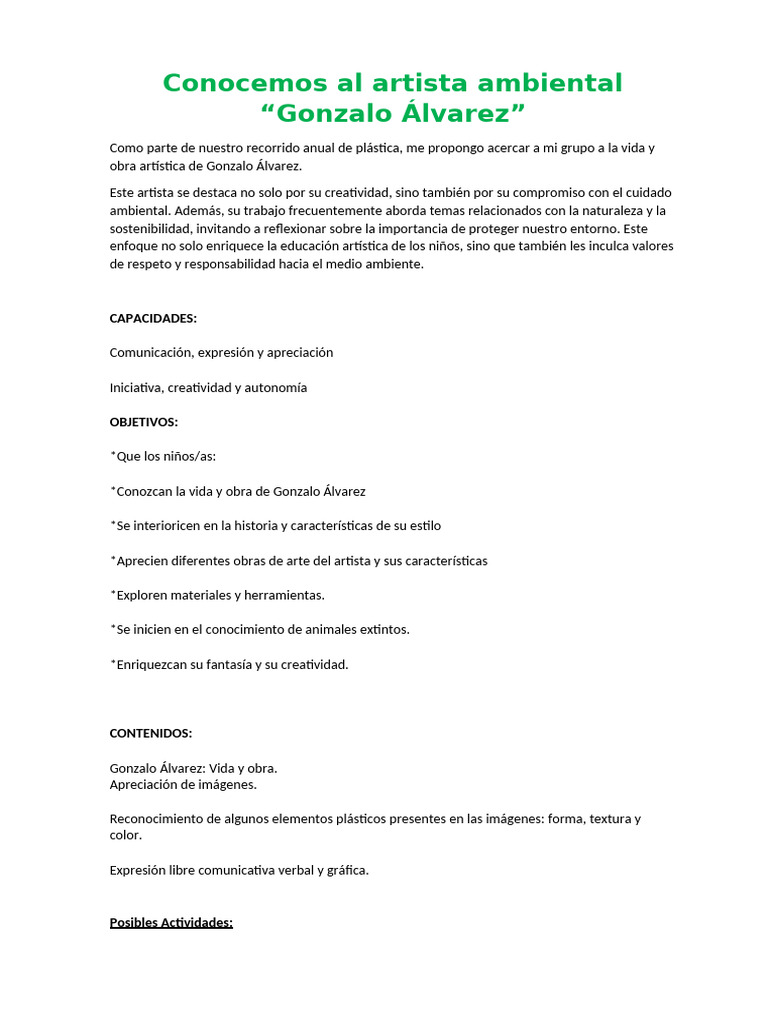 Conocemos al artista ambiental “Gonzalo Álvarez”

Como parte de nuestro recorrido anual de plástica, me propongo acercar a mi grupo a la vida y obra artística de Gonzalo Álvarez.

Este artista se destaca no solo por su creatividad, sino también por su compromiso con el cuidado ambiental. Además, su trabajo frecuentemente aborda temas relacionados con la naturaleza y la sostenibilidad, invitando a reflexionar sobre la importancia de proteger nuestro entorno. Este enfoque no solo enriquece la educación artística de los niños, sino que también les inculca valores de respeto y responsabilidad hacia el medio ambiente.

CAPACIDADES:

Comunicación, expresión y apreciación

Iniciativa, creatividad y autonomía

OBJETIVOS:

*Que los niños/as:

*Conozcan la vida y obra de Gonzalo Álvarez

*Se interioricen en la historia y características de su estilo

*Aprecien diferentes obras de arte del artista y sus características

*Exploren materiales y herramientas.

*Se inicien en el conocimiento de animales extintos.

*Enriquezcan su fantasía y su creatividad.

CONTENIDOS:

Gonzalo Álvarez: Vida y obra.
Apreciación de imágenes.

Reconocimiento de algunos elementos plásticos presentes en las imágenes: forma, textura y color.

Expresión libre comunicativa verbal y gráfica.

Posibles Actividades: